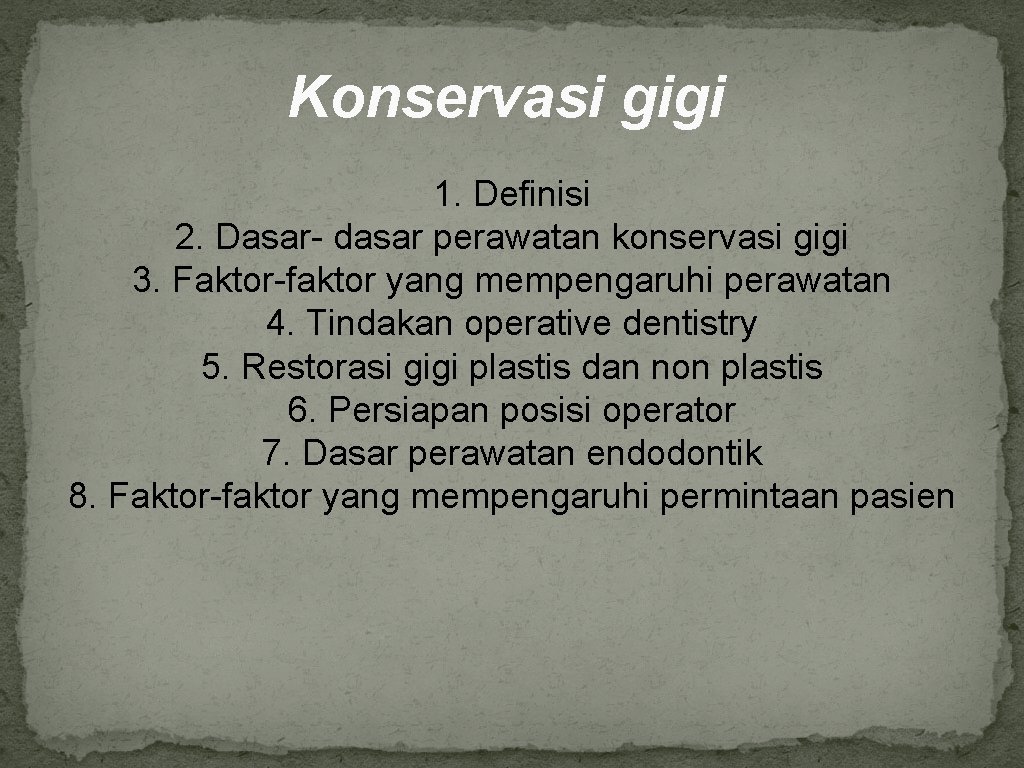 Konservasi gigi

1. Definisi
2. Dasar- dasar perawatan konservasi gigi
3. Faktor-faktor yang mempengaruhi perawatan
4. Tindakan operative dentistry
5. Restorasi gigi plastis dan non plastis
6. Persiapan posisi operator
7. Dasar perawatan endodontik
8. Faktor-faktor yang mempengaruhi permintaan pasien